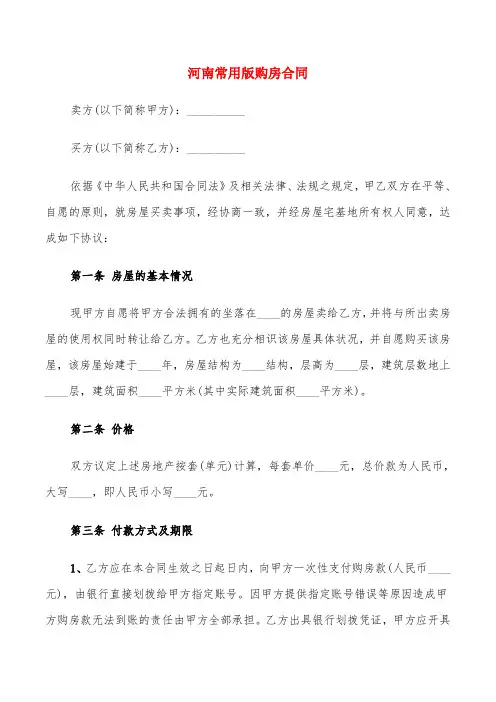 河南常用版购房合同

卖方(以下简称甲方)：__________

买方(以下简称乙方)：__________

依据《中华人民共和国合同法》及相关法律、法规之规定，甲乙双方在平等、自愿的原则，就房屋买卖事项，经协商一致，并经房屋宅基地所有权人同意，达成如下协议：

第一条 房屋的基本情况

现甲方自愿将甲方合法拥有的坐落在____的房屋卖给乙方，并将与所出卖房屋的使用权同时转让给乙方。乙方也充分相识该房屋具体状况，并自愿购买该房屋，该房屋始建于____年，房屋结构为____结构，层高为____层，建筑层数地上____层，建筑面积____平方米(其中实际建筑面积____平方米)。

第二条 价格

双方议定上述房地产按套(单元)计算，每套单价____元，总价款为人民币，大写____，即人民币小写____元。

第三条 付款方式及期限

1、乙方应在本合同生效之日起日内，向甲方一次性支付购房款(人民币____元)，由银行直接划拨给甲方指定账号。因甲方提供指定账号错误等原因造成甲方购房款无法到账的责任由甲方全部承担。乙方出具银行划拨凭证，甲方应开具